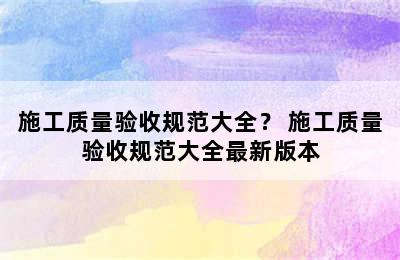 施工质量验收规范大全？ 施工质量验收规范大全最新版本